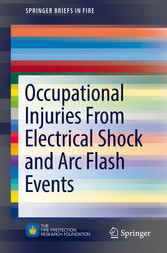 SPRINGER BRIEFS IN FIRE

Occupational Injuries From Electrical Shock and Arc Flash Events

THE FIRE PROTECTION RESEARCH FOUNDATION

Springer